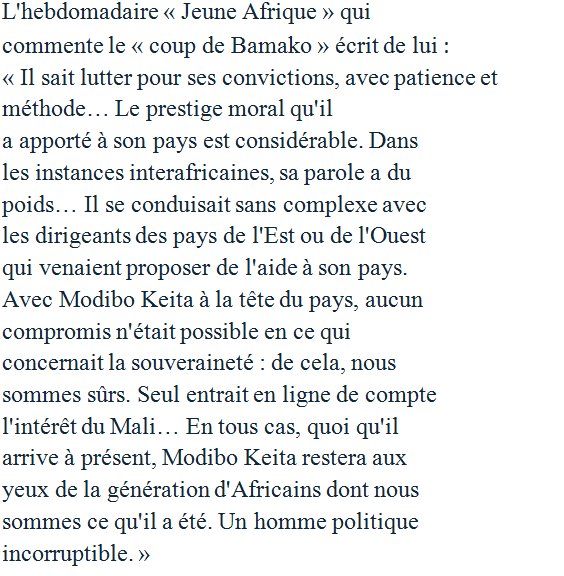 L'hebdomadaire « Jeune Afrique » qui commente le « coup de Bamako » écrit de lui : « Il sait lutter pour ses convictions, avec patience et méthode… Le prestige moral qu'il a apporté à son pays est considérable. Dans les instances interafricaines, sa parole a du poids… Il se conduisait sans complexe avec les dirigeants des pays de l'Est ou de l'Ouest qui venaient proposer de l'aide à son pays. Avec Modibo Keita à la tête du pays, aucun compromis n'était possible en ce qui concernait la souveraineté : de cela, nous sommes sûrs. Seul entrait en ligne de compte l'intérêt du Mali… En tous cas, quoi qu'il arrive à présent, Modibo Keita restera aux yeux de la génération d'Africains dont nous sommes ce qu'il a été. Un homme politique incorruptible. »